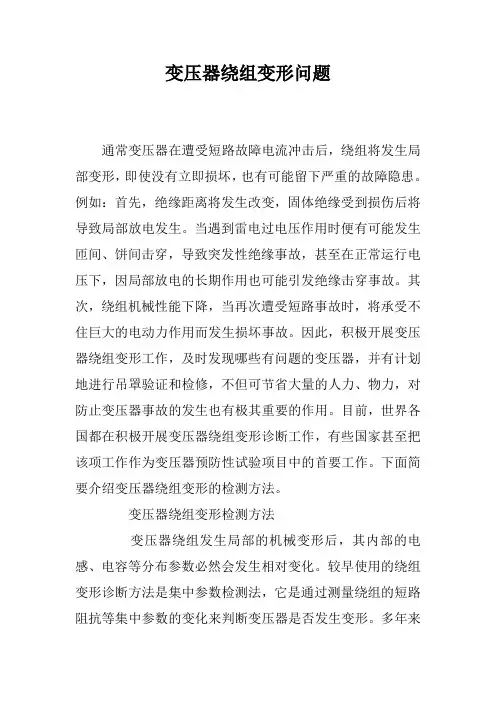 变压器绕组变形问题

通常变压器在遭受短路故障电流冲击后，绕组将发生局部变形，即使没有立即损坏，也有可能留下严重的故障隐患。例如：首先，绝缘距离将发生改变，固体绝缘受到损伤后将导致局部放电发生。当遇到雷电过电压作用时便有可能发生匝间、饼间击穿，导致突发性绝缘事故，甚至在正常运行电压下，因局部放电的长期作用也可能引发绝缘击穿事故。其次，绕组机械性能下降，当再次遭受短路事故时，将承受不住巨大的电动力作用而发生损坏事故。因此，积极开展变压器绕组变形工作，及时发现哪些有问题的变压器，并有计划地进行吊罩验证和检修，不但可节省大量的人力、物力，对防止变压器事故的发生也有极其重要的作用。目前，世界各国都在积极开展变压器绕组变形诊断工作，有些国家甚至把该项工作作为变压器预防性试验项目中的首要工作。下面简要介绍变压器绕组变形的检测方法。

变压器绕组变形检测方法

变压器绕组发生局部的机械变形后，其内部的电感、电容等分布参数必然会发生相对变化。较早使用的绕组变形诊断方法是集中参数检测法，它是通过测量绕组的短路阻抗等集中参数的变化来判断变压器是否发生变形。多年来